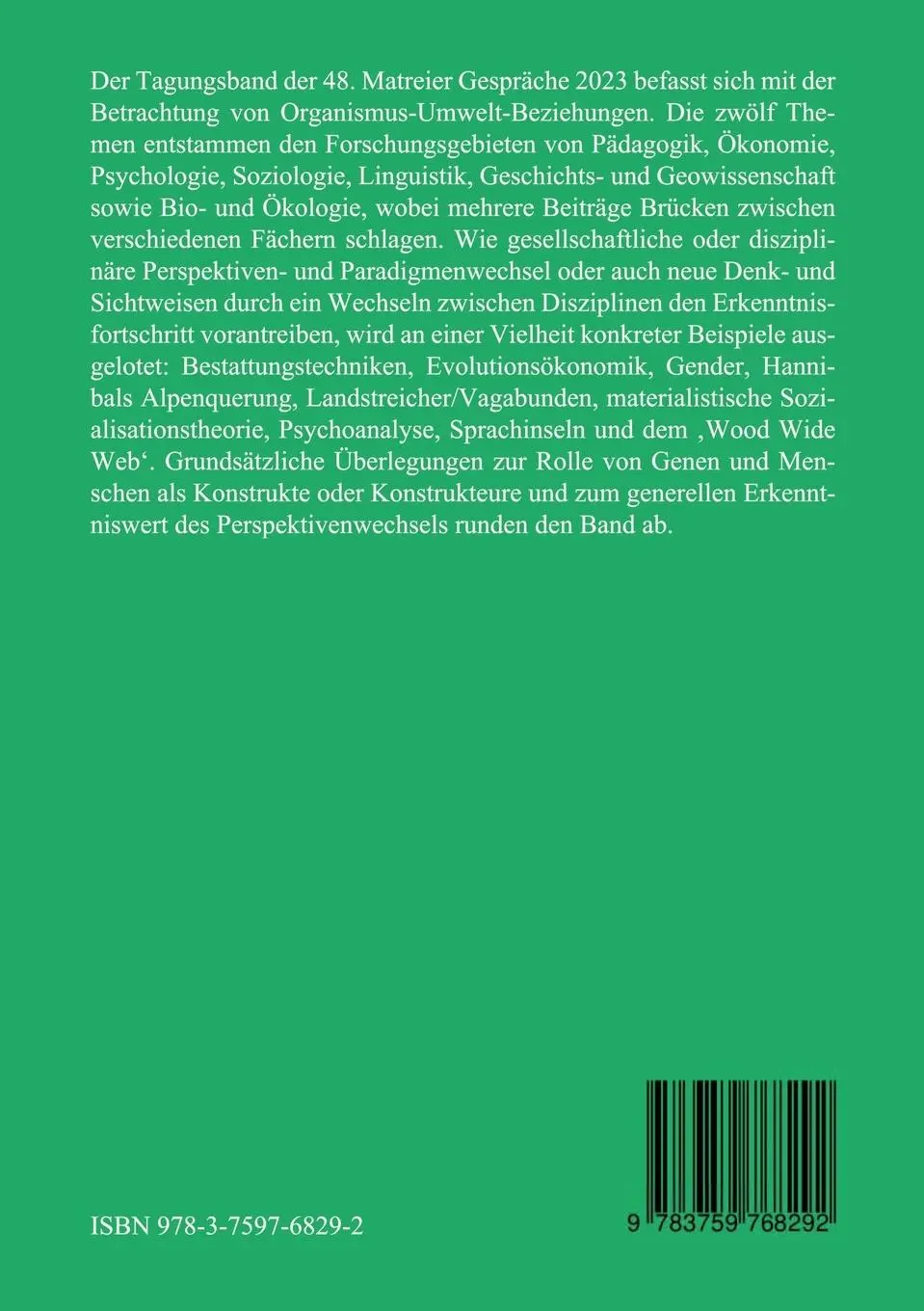 Der Tagungsband der 48. Matreier Gespräche 2023 befasst sich mit der Betrachtung von Organismus-Umwelt-Beziehungen. Die zwölf Themen entstammen den Forschungsgebieten von Pädagogik, Ökonomie, Psychologie, Soziologie, Linguistik, Geschichts- und Geowissenschaft sowie Bio- und Ökologie, wobei mehrere Beiträge Brücken zwischen verschiedenen Fächern schlagen. Wie gesellschaftliche oder disziplinäre Perspektiven- und Paradigmenwechsel oder auch neue Denk- und Sichtweisen durch ein Wechseln zwischen Disziplinen den Erkenntnisfortschritt vorantreiben, wird an einer Vielheit konkreter Beispiele ausgelotet: Bestattungstechniken, Evolutionsökonomik, Gender, Hannibals Alpenquerung, Landstreicher/Vagabunden, materialistische Sozialisationstheorie, Psychoanalyse, Sprachinseln und dem ‚Wood Wide Web‘. Grundsätzliche Überlegungen zur Rolle von Genen und Menschen als Konstrukte oder Konstrukteure und zum generellen Erkenntniswert des Perspektivenwechsels runden den Band ab.

ISBN 978-3-7597-6829-2

9 783759 768292